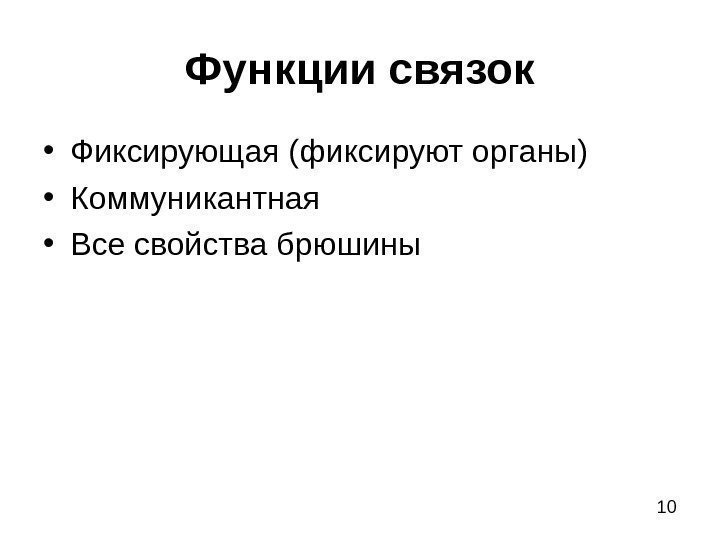 Функции связок

• Фиксирующая (фиксируют органы)
• Коммуникантная
• Все свойства брюшины

10